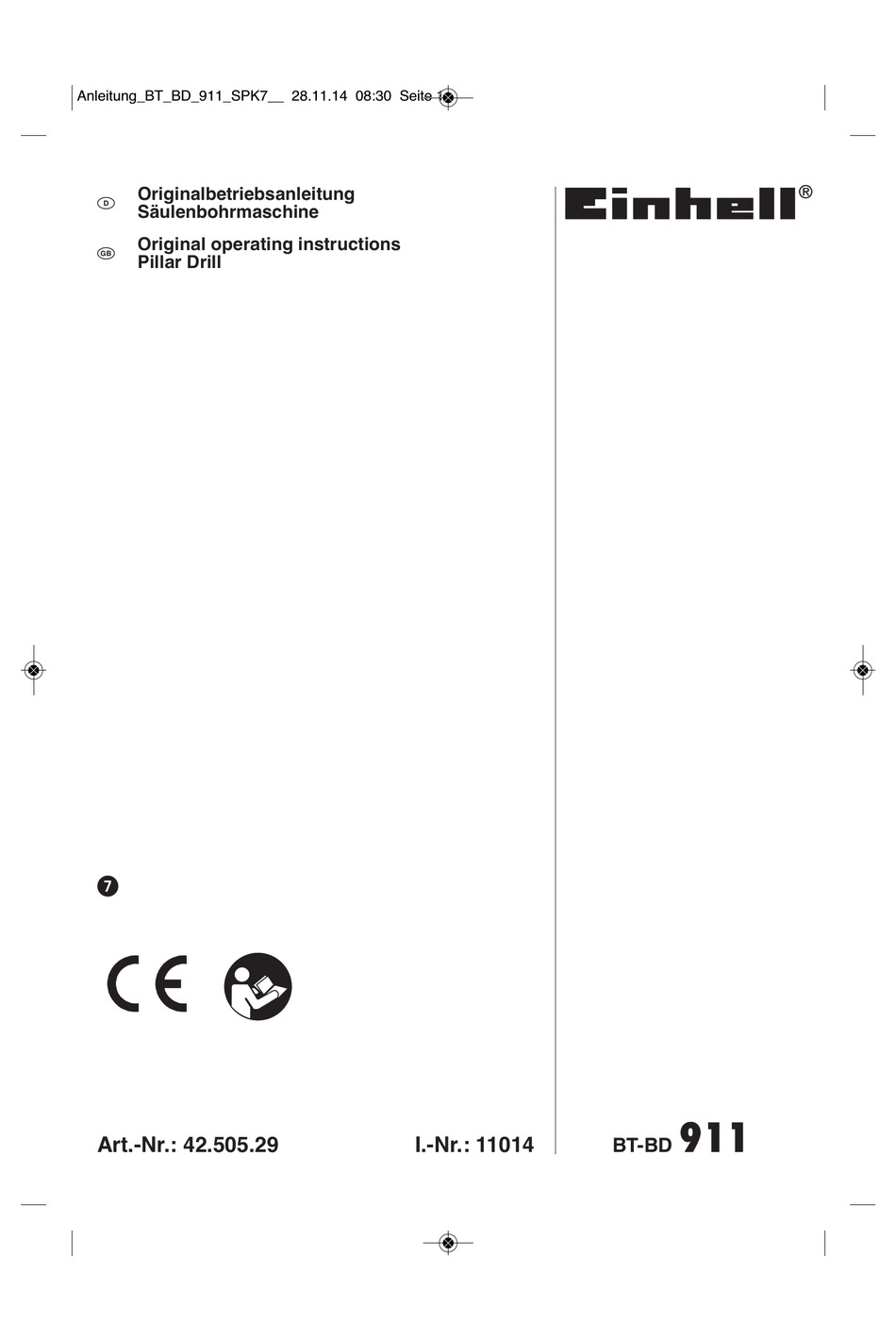 Anleitung_BT_BD_911_SPK7__ 28.11.14 08:30 Seite 1

D Originalbetriebsanleitung Säulenbohrmaschine

GB Original operating instructions Pillar Drill

Einhell®

7

CE

Art.-Nr.: 42.505.29

I.-Nr.: 11014

BT-BD 911